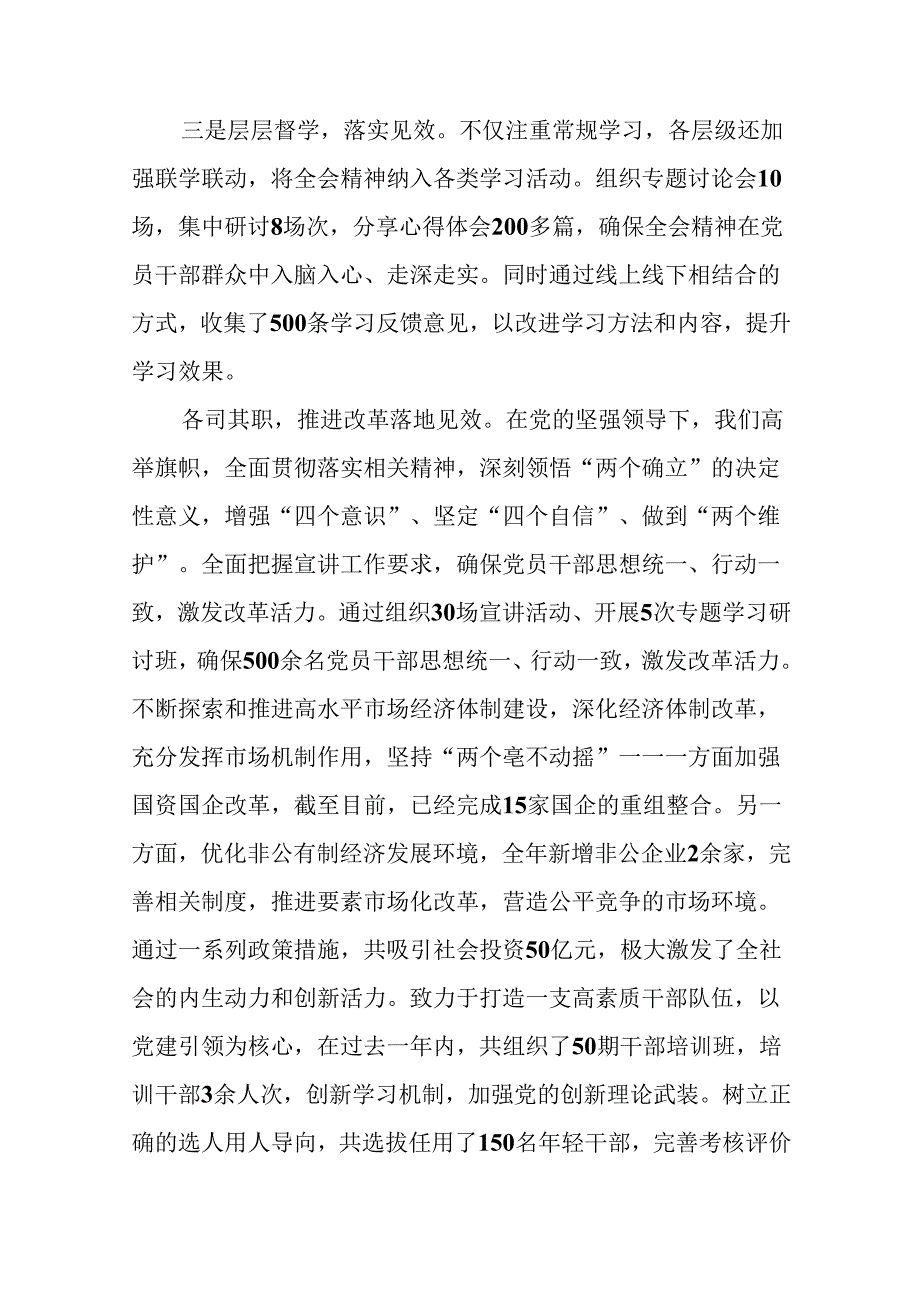 三是层层督学，落实见效。不仅注重常规学习，各层级还加强联学联动，将全会精神纳入各类学习活动。组织专题讨论会10场，集中研讨8场次，分享心得体会200多篇，确保全会精神在党员干部群众中入脑入心、走深走实。同时通过线上线下相结合的方式，收集了500条学习反馈意见，以改进学习方法和内容，提升学习效果。

各司其职，推进改革落地见效。在党的坚强领导下，我们高举旗帜，全面贯彻落实相关精神，深刻领悟“两个确立”的决定性意义，增强“四个意识”、坚定“四个自信”、做到“两个维护”。全面把握宣讲工作要求，确保党员干部思想统一、行动一致，激发改革活力。通过组织30场宣讲活动、开展5次专题学习研讨班，确保500余名党员干部思想统一、行动一致，激发改革活力。不断探索和推进高水平市场经济体制建设，深化经济体制改革，充分发挥市场机制作用，坚持“两个毫不动摇”一一一方面加强国资国企改革，截至目前，已经完成15家国企的重组整合。另一方面，优化非公有制经济发展环境，全年新增非公企业2余家，完善相关制度，推进要素市场化改革，营造公平竞争的市场环境。通过一系列政策措施，共吸引社会投资50亿元，极大激发了全社会的内生动力和创新活力。致力于打造一支高素质干部队伍，以党建引领为核心，在过去一年内，共组织了50期干部培训班，培训干部3余人次，创新学习机制，加强党的创新理论武装。树立正确的选人用人导向，共选拔任用了150名年轻干部，完善考核评价